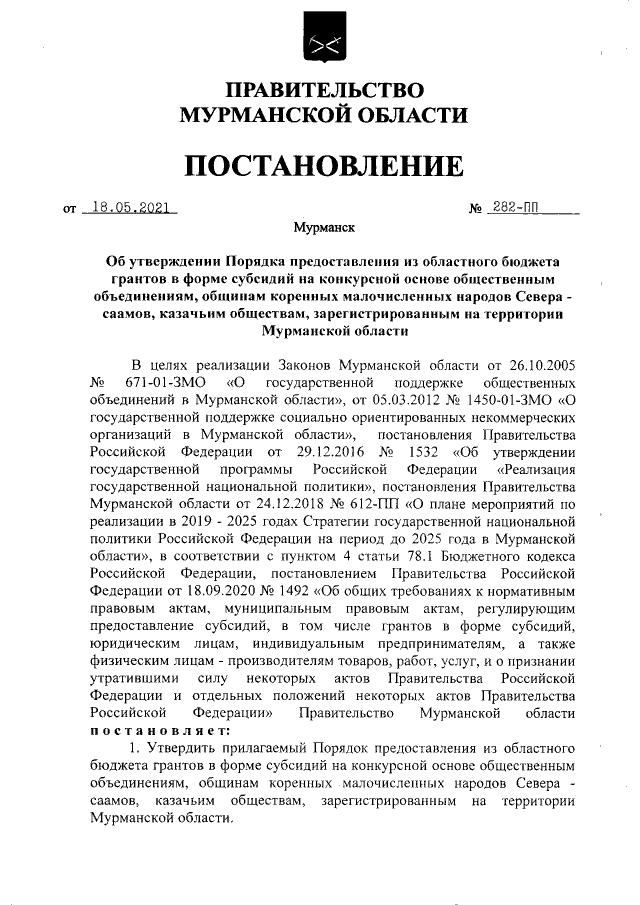 ПРАВИТЕЛЬСТВО
МУРМАНСКОЙ ОБЛАСТИ

ПОСТАНОВЛЕНИЕ

от 18.05.2021 № 282-ПП

Мурманск

Об утверждении Порядка предоставления из областного бюджета грантов в форме субсидий на конкурсной основе общественным объединениям, общинам коренных малочисленных народов Севера - саамов, казачьим обществам, зарегистрированным на территории Мурманской области

В целях реализации Законов Мурманской области от 26.10.2005 № 671-01-ЗМО «О государственной поддержке общественных объединений в Мурманской области», от 05.03.2012 № 1450-01-ЗМО «О государственной поддержке социально ориентированных некоммерческих организаций в Мурманской области», постановления Правительства Российской Федерации от 29.12.2016 № 1532 «Об утверждении государственной программы Российской Федерации «Реализация государственной национальной политики», постановления Правительства Мурманской области от 24.12.2018 № 612-ПП «О плане мероприятий по реализации в 2019 - 2025 годах Стратегии государственной национальной политики Российской Федерации на период до 2025 года в Мурманской области», в соответствии с пунктом 4 статьи 78.1 Бюджетного кодекса Российской Федерации, постановлением Правительства Российской Федерации от 18.09.2020 № 1492 «Об общих требованиях к нормативным правовым актам, муниципальным правовым актам, регулирующим предоставление субсидий, в том числе грантов в форме субсидий, юридическим лицам, индивидуальным предпринимателям, а также физическим лицам - производителям товаров, работ, услуг, и о признании утратившими силу некоторых актов Правительства Российской Федерации и отдельных положений некоторых актов Правительства Российской Федерации» Правительство Мурманской области постановляет:

1. Утвердить прилагаемый Порядок предоставления из областного бюджета грантов в форме субсидий на конкурсной основе общественным объединениям, общинам коренных малочисленных народов Севера - саамов, казачьим обществам, зарегистрированным на территории Мурманской области.